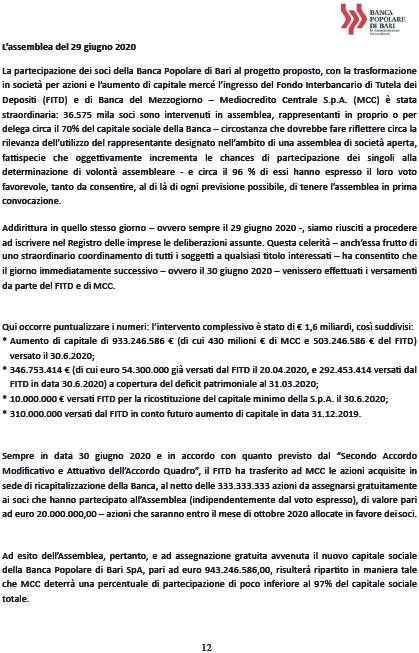 BANCA POPOLARE DI BARI
In Amministrazione Straordinaria

L'assemblea del 29 giugno 2020

La partecipazione dei soci della Banca Popolare di Bari al progetto proposto, con la trasformazione in società per azioni e l'aumento di capitale mercé l'ingresso del Fondo Interbancario di Tutela dei Depositi (FITD) e di Banca del Mezzogiorno – Mediocredito Centrale S.p.A. (MCC) è stata straordinaria: 36.575 mila soci sono intervenuti in assemblea, rappresentanti in proprio o per delega circa il 70% del capitale sociale della Banca – circostanza che dovrebbe fare riflettere circa la rilevanza dell'utilizzo del rappresentante designato nell'ambito di una assemblea di società aperta, fattispecie che oggettivamente incrementa le chances di partecipazione dei singoli alla determinazione di volontà assembleare - e circa il 96 % di essi hanno espresso il loro voto favorevole, tanto da consentire, al di là di ogni previsione possibile, di tenere l'assemblea in prima convocazione.

Addirittura in quello stesso giorno – ovvero sempre il 29 giugno 2020 -, siamo riusciti a procedere ad iscrivere nel Registro delle imprese le deliberazioni assunte. Questa celerità – anch'essa frutto di uno straordinario coordinamento di tutti i soggetti a qualsiasi titolo interessati – ha consentito che il giorno immediatamente successivo – ovvero il 30 giugno 2020 – venissero effettuati i versamenti da parte del FITD e di MCC.

Qui occorre puntualizzare i numeri: l'intervento complessivo è stato di € 1,6 miliardi, così suddivisi:
* Aumento di capitale di 933.246.586 € (di cui 430 milioni € di MCC e 503.246.586 € del FITD) versato il 30.6.2020;
* 346.753.414 € (di cui euro 54.300.000 già versati dal FITD il 20.04.2020, e 292.453.414 versati dal FITD in data 30.6.2020) a copertura del deficit patrimoniale al 31.03.2020;
* 10.000.000 € versati FITD per la ricostituzione del capitale minimo della S.p.A. il 30.6.2020;
* 310.000.000 versati dal FITD in conto futuro aumento di capitale in data 31.12.2019.

Sempre in data 30 giugno 2020 e in accordo con quanto previsto dal "Secondo Accordo Modificativo e Attuativo dell'Accordo Quadro", il FITD ha trasferito ad MCC le azioni acquisite in sede di ricapitalizzazione della Banca, al netto delle 333.333.333 azioni da assegnarsi gratuitamente ai soci che hanno partecipato all'Assemblea (indipendentemente dal voto espresso), di valore pari ad euro 20.000.000,00 – azioni che saranno entro il mese di ottobre 2020 allocate in favore dei soci.

Ad esito dell'Assemblea, pertanto, e ad assegnazione gratuita avvenuta il nuovo capitale sociale della Banca Popolare di Bari SpA, pari ad euro 943.246.586,00, risulterà ripartito in maniera tale che MCC deterrà una percentuale di partecipazione di poco inferiore al 97% del capitale sociale totale.

12